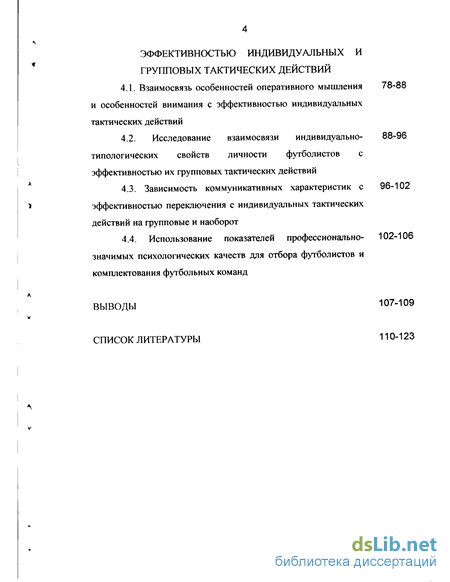 4

ЭФФЕКТИВНОСТЬЮ ИНДИВИДУАЛЬНЫХ И ГРУППОВЫХ ТАКТИЧЕСКИХ ДЕЙСТВИЙ

4.1. Взаимосвязь особенностей оперативного мышления и особенностей внимания с эффективностью индивидуальных тактических действий 78-88

4.2. Исследование взаимосвязи индивидуально-типологических свойств личности футболистов с эффективностью их групповых тактических действий 88-96

4.3. Зависимость коммуникативных характеристик с эффективностью переключения с индивидуальных тактических действий на групповые и наоборот 96-102

4.4. Использование показателей профессионально-значимых психологических качеств для отбора футболистов и комплектования футбольных команд 102-106

ВЫВОДЫ 107-109

СПИСОК ЛИТЕРАТУРЫ 110-123

dsLib.net
библиотека диссертаций